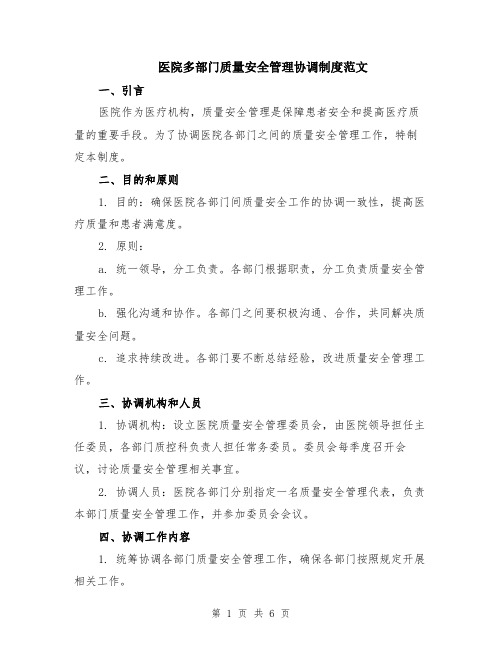 医院多部门质量安全管理协调制度范文

一、引言

医院作为医疗机构，质量安全管理是保障患者安全和提高医疗质量的重要手段。为了协调医院各部门之间的质量安全管理工作，特制定本制度。

二、目的和原则

1. 目的：确保医院各部门间质量安全工作的协调一致性，提高医疗质量和患者满意度。

2. 原则：

a. 统一领导，分工负责。各部门根据职责，分工负责质量安全管理工作。

b. 强化沟通和协作。各部门之间要积极沟通、合作，共同解决质量安全问题。

c. 追求持续改进。各部门要不断总结经验，改进质量安全管理工作。

三、协调机构和人员

1. 协调机构：设立医院质量安全管理委员会，由医院领导担任主任委员，各部门质控科负责人担任常务委员。委员会每季度召开会议，讨论质量安全管理相关事宜。

2. 协调人员：医院各部门分别指定一名质量安全管理代表，负责本部门质量安全管理工作，并参加委员会会议。

四、协调工作内容

1. 统筹协调各部门质量安全管理工作，确保各部门按照规定开展相关工作。

第 1 页 共 6 页